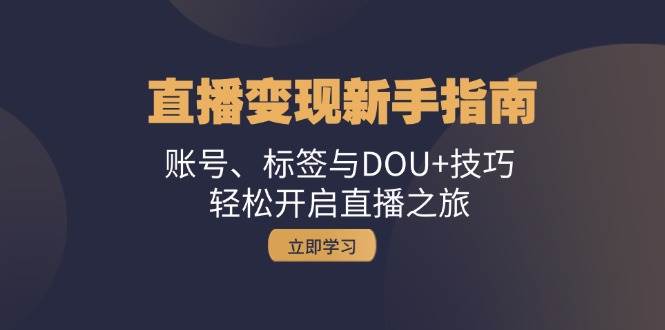 直播变现新手指南

账号、标签与DOU+技巧
轻松开启直播之旅

立即学习